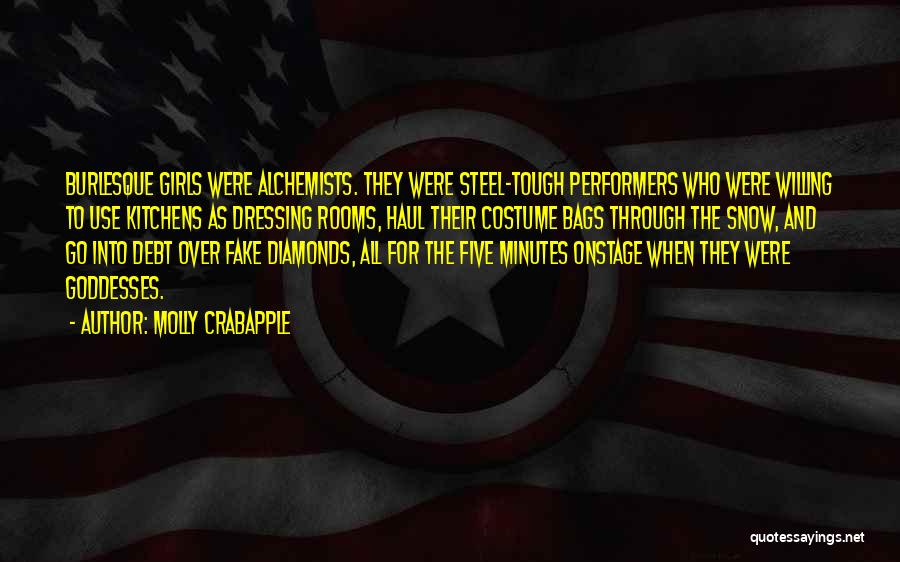 BURLESQUE GIRLS WERE ALCHEMISTS. THEY WERE STEEL-TOUGH PERFORMERS WHO WERE WILLING TO USE KITCHENS AS DRESSING ROOMS, HAUL THEIR COSTUME BAGS THROUGH THE SNOW, AND GO INTO DEBT OVER FAKE DIAMONDS, ALL FOR THE FIVE MINUTES ONSTAGE WHEN THEY WERE GODDESSES.

- AUTHOR: MOLLY CRABAPPLE

quotessayings.net